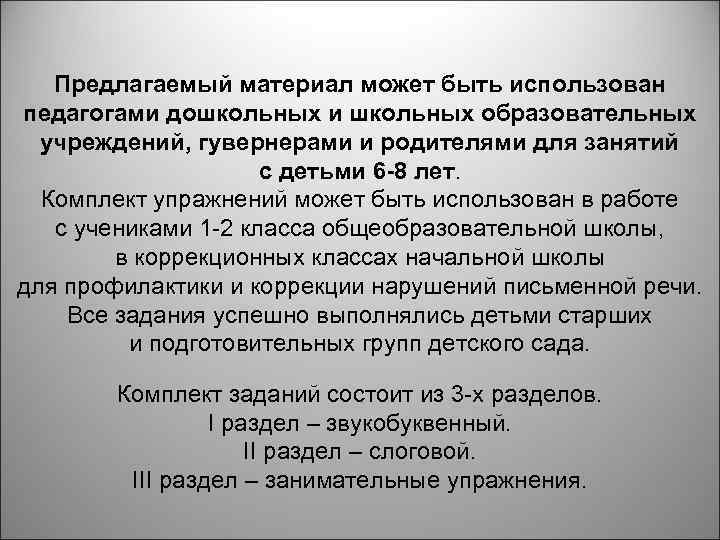 Предлагаемый материал может быть использован педагогами дошкольных и школьных образовательных учреждений, гувернерами и родителями для занятий с детьми 6-8 лет. Комплект упражнений может быть использован в работе с учениками 1-2 класса общеобразовательной школы, в коррекционных классах начальной школы для профилактики и коррекции нарушений письменной речи. Все задания успешно выполнялись детьми старших и подготовительных групп детского сада.

Комплект заданий состоит из 3-х разделов.
I раздел – звукобуквенный.
II раздел – слоговой.
III раздел – занимательные упражнения.